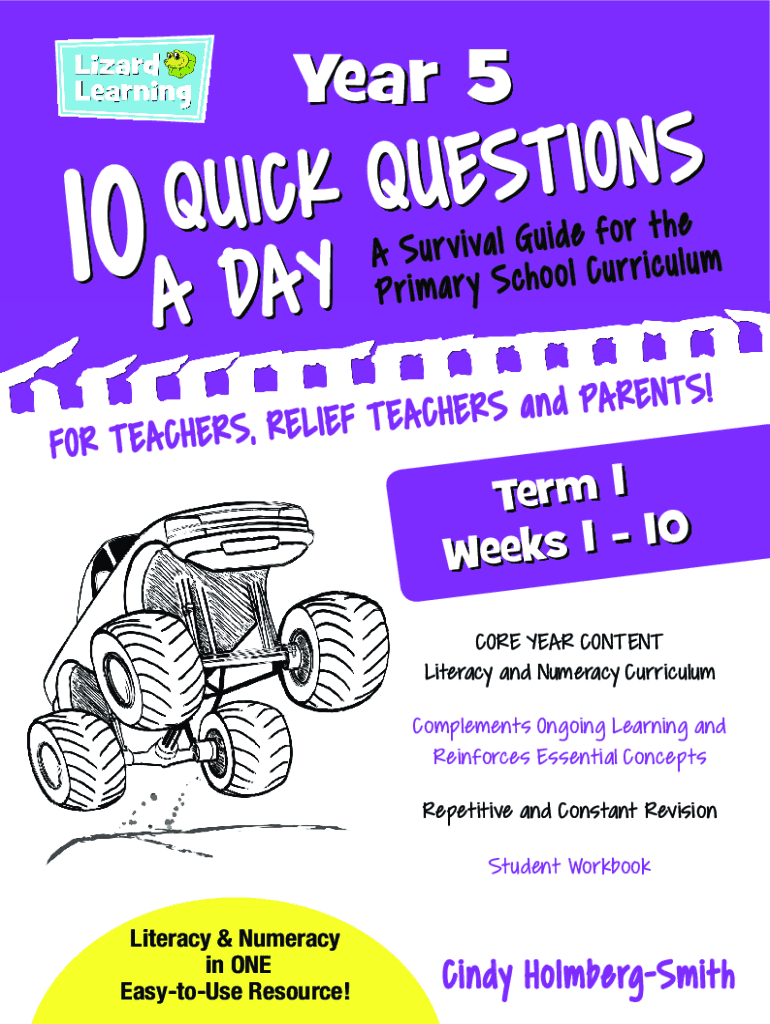 Lizard Learning

Year 5

10 QUICK QUESTIONS A DAY

A Survival Guide for the Primary School Curriculum

FOR TEACHERS, RELIEF TEACHERS and PARENTS!

Term 1
Weeks 1 - 10

CORE YEAR CONTENT
Literacy and Numeracy Curriculum

Complements Ongoing Learning and Reinforces Essential Concepts

Repetitive and Constant Revision

Student Workbook

Literacy & Numeracy in ONE Easy-to-Use Resource!

Cindy Holmberg-Smith